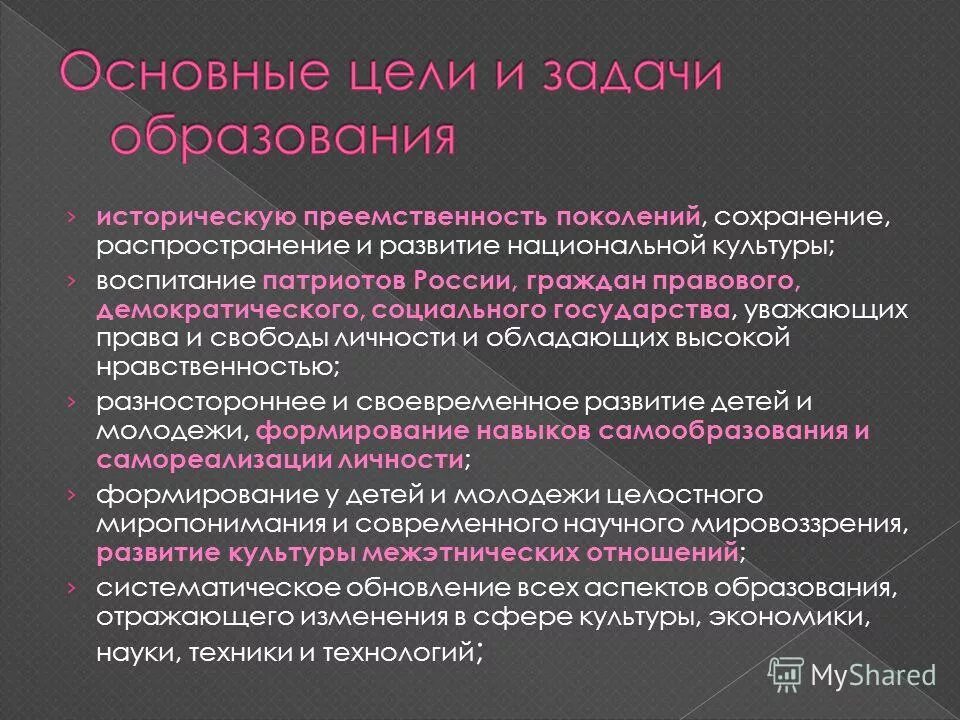 Основные цели и задачи образования

› историческую преемственность поколений, сохранение, распространение и развитие национальной культуры;
› воспитание патриотов России, граждан правового, демократического, социального государства, уважающих права и свободы личности и обладающих высокой нравственностью;
› разностороннее и своевременное развитие детей и молодежи, формирование навыков самообразования и самореализации личности;
› формирование у детей и молодежи целостного миропонимания и современного научного мировоззрения, развитие культуры межэтнических отношений;
› систематическое обновление всех аспектов образования, отражающего изменения в сфере культуры, экономики, науки, техники и технологий;

MyShared